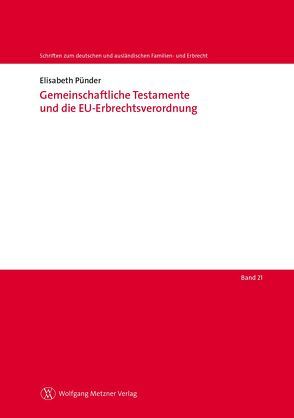 Schriften zum deutschen und ausländischen Familien- und Erbrecht

Elisabeth Pünder

Gemeinschaftliche Testamente und die EU-Erbrechtsverordnung

Band 21

Wolfgang Metzner Verlag